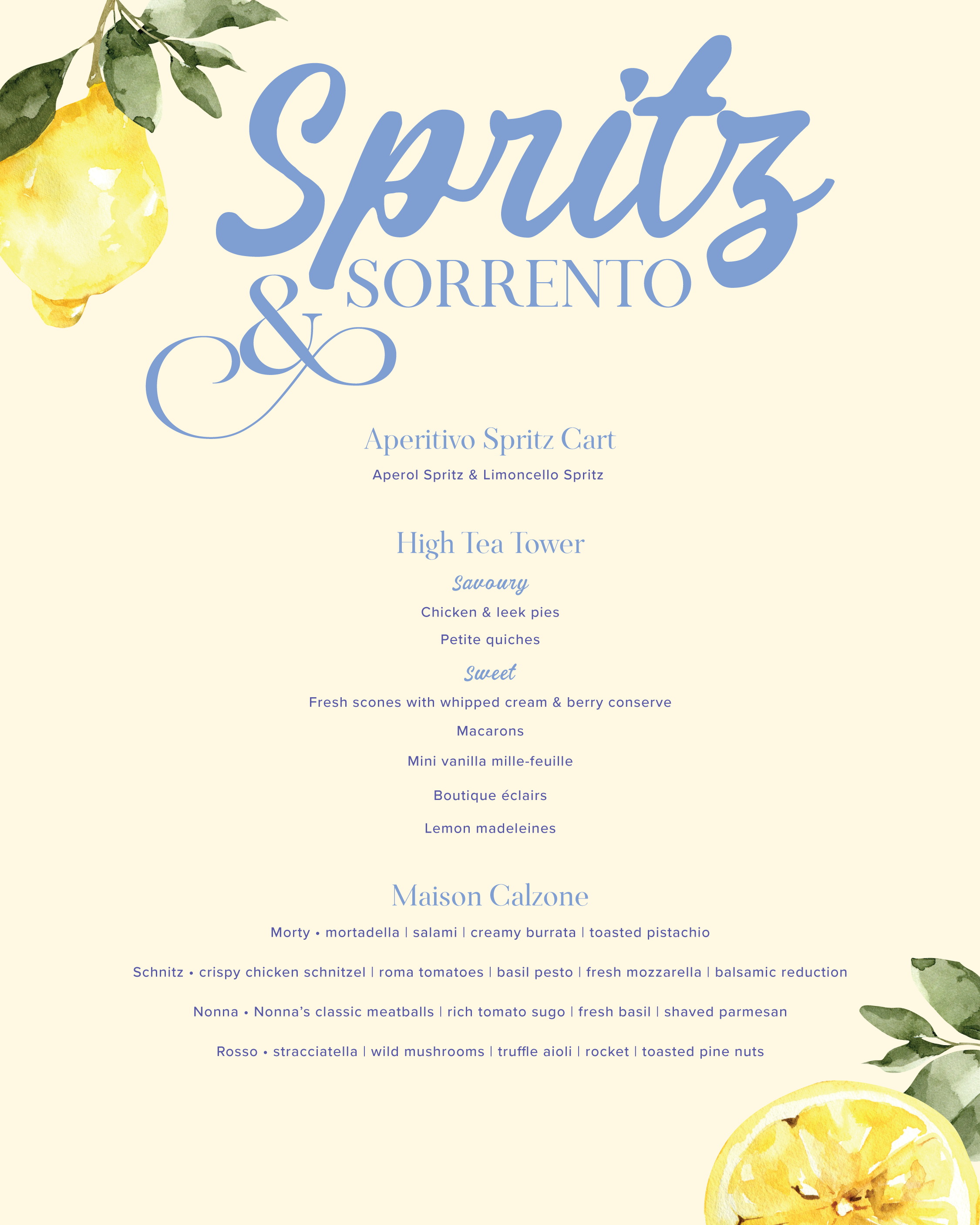 Spritz
& SORRENTO

Aperitivo Spritz Cart

Aperol Spritz & Limoncello Spritz

High Tea Tower

Savoury

Chicken & leek pies

Petite quiches

Sweet

Fresh scones with whipped cream & berry conserve

Macarons

Mini vanilla mille-feuille

Boutique éclairs

Lemon madeleines

Maison Calzone

Morty • mortadella | salami | creamy burrata | toasted pistachio

Schnitz • crispy chicken schnitzel | roma tomatoes | basil pesto | fresh mozzarella | balsamic reduction

Nonna • Nonna's classic meatballs | rich tomato sugo | fresh basil | shaved parmesan

Rosso • stracciatella | wild mushrooms | truffle aioli | rocket | toasted pine nuts